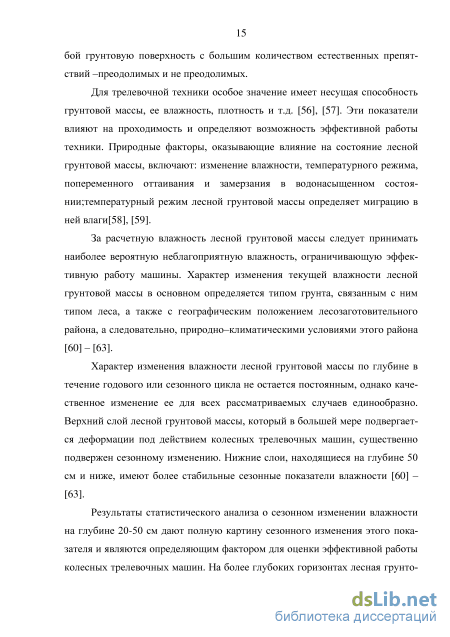 15

бой грунтовую поверхность с большим количеством естественных препятствий –преодолимых и не преодолимых.

Для трелевочной техники особое значение имеет несущая способность грунтовой массы, ее влажность, плотность и т.д. [56], [57]. Эти показатели влияют на проходимость и определяют возможность эффективной работы техники. Природные факторы, оказывающие влияние на состояние лесной грунтовой массы, включают: изменение влажности, температурного режима, попеременного оттаивания и замерзания в водонасыщенном состоянии;температурный режим лесной грунтовой массы определяет миграцию в ней влаги[58], [59].

За расчетную влажность лесной грунтовой массы следует принимать наиболее вероятную неблагоприятную влажность, ограничивающую эффективную работу машины. Характер изменения текущей влажности лесной грунтовой массы в основном определяется типом грунта, связанным с ним типом леса, а также с географическим положением лесозаготовительного района, а следовательно, природно–климатическими условиями этого района [60] – [63].

Характер изменения влажности лесной грунтовой массы по глубине в течение годового или сезонного цикла не остается постоянным, однако качественное изменение ее для всех рассматриваемых случаев единообразно. Верхний слой лесной грунтовой массы, который в большей мере подвергается деформации под действием колесных трелевочных машин, существенно подвержен сезонному изменению. Нижние слои, находящиеся на глубине 50 см и ниже, имеют более стабильные сезонные показатели влажности [60] – [63].

Результаты статистического анализа о сезонном изменении влажности на глубине 20-50 см дают полную картину сезонного изменения этого показателя и являются определяющим фактором для оценки эффективной работы колесных трелевочных машин. На более глубоких горизонтах лесная грунто-

dsLib.net
библиотека диссертаций